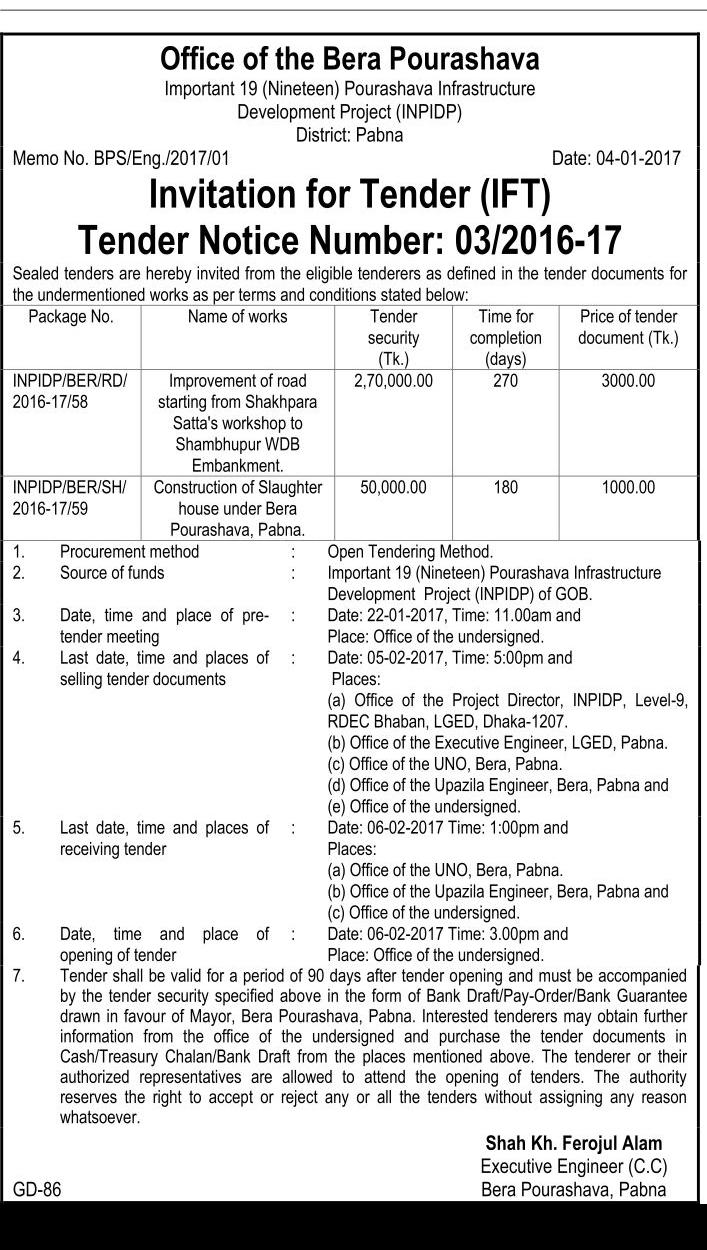 Office of the Bera Pourashava
Important 19 (Nineteen) Pourashava Infrastructure Development Project (INPIDP)
District: Pabna

Memo No. BPS/Eng./2017/01

Date: 04-01-2017

Invitation for Tender (IFT)
Tender Notice Number: 03/2016-17

Sealed tenders are hereby invited from the eligible tenderers as defined in the tender documents for the undermentioned works as per terms and conditions stated below:

| Package No. | Name of works | Tender security (Tk.) | Time for completion (days) | Price of tender document (Tk.) |
|---|---|---|---|---|
| INPIDP/BER/RD/ 2016-17/58 | Improvement of road starting from Shakhpara Satta's workshop to Shambhupur WDB Embankment. | 2,70,000.00 | 270 | 3000.00 |
| INPIDP/BER/SH/ 2016-17/59 | Construction of Slaughter house under Bera Pourashava, Pabna. | 50,000.00 | 180 | 1000.00 |

1. Procurement method : Open Tendering Method.
2. Source of funds : Important 19 (Nineteen) Pourashava Infrastructure Development Project (INPIDP) of GOB.
3. Date, time and place of pre-tender meeting : Date: 22-01-2017, Time: 11.00am and Place: Office of the undersigned.
4. Last date, time and places of selling tender documents : Date: 05-02-2017, Time: 5:00pm and Places:
(a) Office of the Project Director, INPIDP, Level-9, RDEC Bhaban, LGED, Dhaka-1207.
(b) Office of the Executive Engineer, LGED, Pabna.
(c) Office of the UNO, Bera, Pabna.
(d) Office of the Upazila Engineer, Bera, Pabna and
(e) Office of the undersigned.
5. Last date, time and places of receiving tender : Date: 06-02-2017 Time: 1:00pm and Places:
(a) Office of the UNO, Bera, Pabna.
(b) Office of the Upazila Engineer, Bera, Pabna and
(c) Office of the undersigned.
6. Date, time and place of opening of tender : Date: 06-02-2017 Time: 3.00pm and Place: Office of the undersigned.
7. Tender shall be valid for a period of 90 days after tender opening and must be accompanied by the tender security specified above in the form of Bank Draft/Pay-Order/Bank Guarantee drawn in favour of Mayor, Bera Pourashava, Pabna. Interested tenderers may obtain further information from the office of the undersigned and purchase the tender documents in Cash/Treasury Chalan/Bank Draft from the places mentioned above. The tenderer or their authorized representatives are allowed to attend the opening of tenders. The authority reserves the right to accept or reject any or all the tenders without assigning any reason whatsoever.

Shah Kh. Ferojul Alam
Executive Engineer (C.C)
Bera Pourashava, Pabna

GD-86